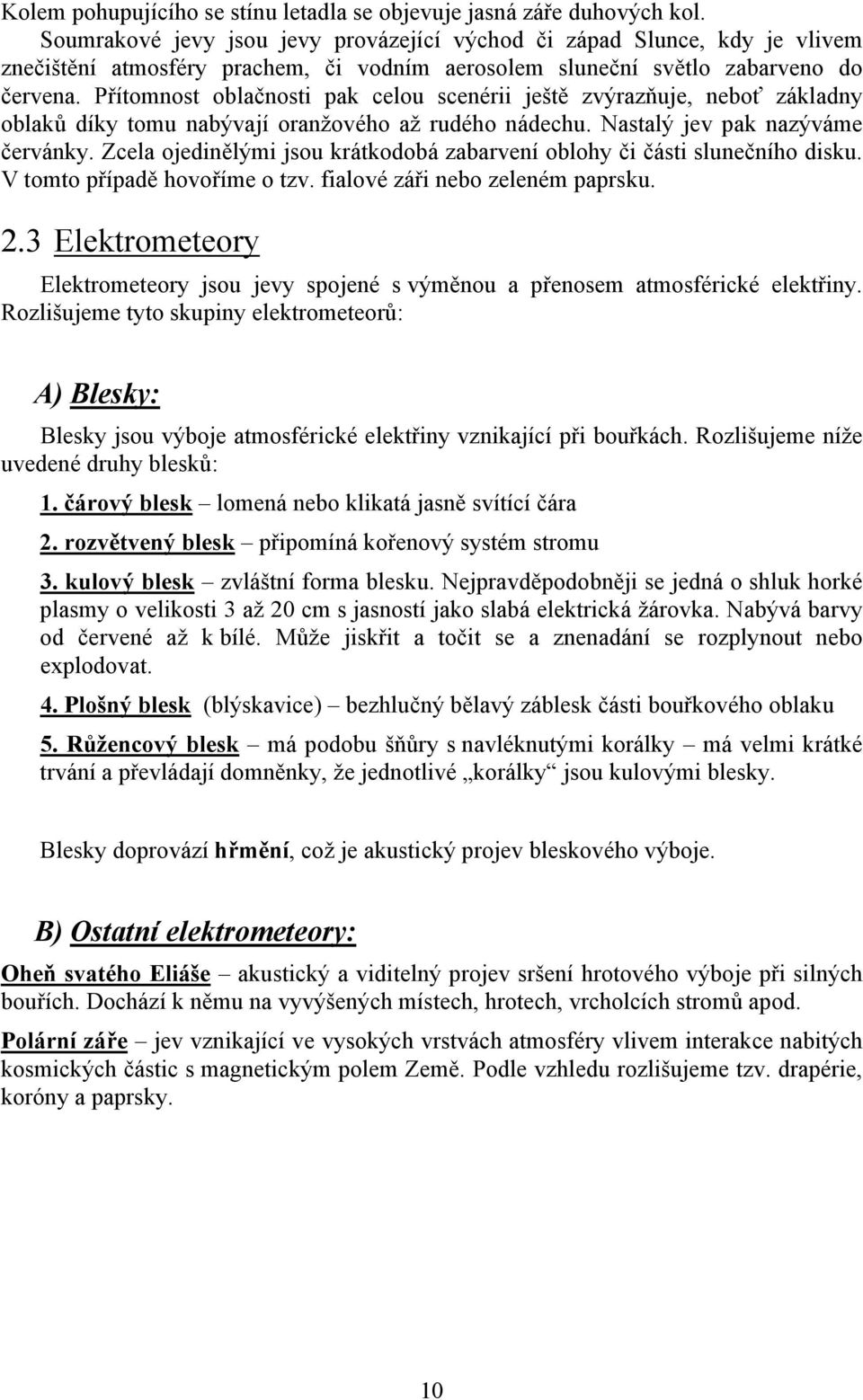 Kolem pohupujícího se stínu letadla se objevuje jasná záře duhových kol.

Soumrakové jevy jsou jevy provázející východ či západ Slunce, kdy je vlivem znečištění atmosféry prachem, či vodním aerosolem sluneční světlo zabarveno do červena. Přítomnost oblačnosti pak celou scenérii ještě zvýrazňuje, neboť základny oblaků díky tomu nabývají oranžového až rudého nádechu. Nastalý jev pak nazýváme červánky. Zcela ojedinělými jsou krátkodobá zabarvení oblohy či části slunečního disku. V tomto případě hovoříme o tzv. fialové záři nebo zeleném paprsku.

2.3 Elektrometeory

Elektrometeory jsou jevy spojené s výměnou a přenosem atmosférické elektřiny. Rozlišujeme tyto skupiny elektrometeorů:

A) Blesky:

Blesky jsou výboje atmosférické elektřiny vznikající při bouřkách. Rozlišujeme níže uvedené druhy blesků:

1. čárový blesk – lomená nebo klikatá jasně svítící čára

2. rozvětvený blesk – připomíná kořenový systém stromu

3. kulový blesk – zvláštní forma blesku. Nejpravděpodobněji se jedná o shluk horké plasmy o velikosti 3 až 20 cm s jasností jako slabá elektrická žárovka. Nabývá barvy od červené až k bílé. Může jiskřit a točit se a znenadání se rozplynout nebo explodovat.

4. Plošný blesk (blýskavice) – bezhlučný bělavý záblesk části bouřkového oblaku

5. Růžencový blesk – má podobu šňůry s navléknutými korálky – má velmi krátké trvání a převládají domněnky, že jednotlivé „korálky“ jsou kulovými blesky.

Blesky doprovází hřmění, což je akustický projev bleskového výboje.

B) Ostatní elektrometeory:

Oheň svatého Eliáše – akustický a viditelný projev sršení hrotového výboje při silných bouřích. Dochází k němu na vyvýšených místech, hrotech, vrcholcích stromů apod.

Polární záře – jev vznikající ve vysokých vrstvách atmosféry vlivem interakce nabitých kosmických částic s magnetickým polem Země. Podle vzhledu rozlišujeme tzv. drapérie, koróny a paprsky.

10